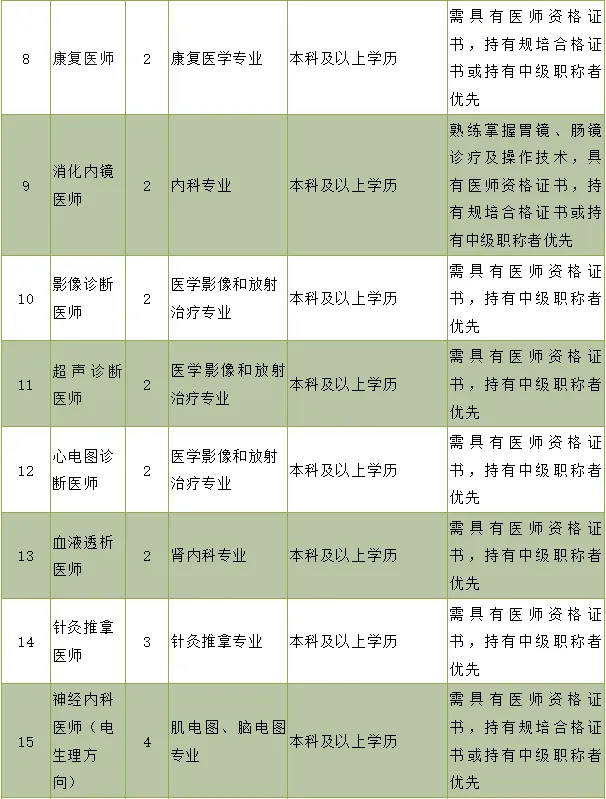 | 8 | 康复医师 | 2 | 康复医学专业 | 本科及以上学历 | 需具有医师资格证书，持有规培合格证书或持有中级职称者优先 |
|---|---|---|---|---|---|
| 9 | 消化内镜医师 | 2 | 内科专业 | 本科及以上学历 | 熟练掌握胃镜、肠镜诊疗及操作技术，具有医师资格证书，持有规培合格证书或持有中级职称者优先 |
| 10 | 影像诊断医师 | 2 | 医学影像和放射治疗专业 | 本科及以上学历 | 需具有医师资格证书，持有中级职称者优先 |
| 11 | 超声诊断医师 | 2 | 医学影像和放射治疗专业 | 本科及以上学历 | 需具有医师资格证书，持有中级职称者优先 |
| 12 | 心电图诊断医师 | 2 | 医学影像和放射治疗专业 | 本科及以上学历 | 需具有医师资格证书，持有中级职称者优先 |
| 13 | 血液透析医师 | 2 | 肾内科专业 | 本科及以上学历 | 需具有医师资格证书，持有中级职称者优先 |
| 14 | 针灸推拿医师 | 3 | 针灸推拿专业 | 本科及以上学历 | 需具有医师资格证书，持有中级职称者优先 |
| 15 | 神经内科医师（电生理方向） | 4 | 肌电图、脑电图专业 | 本科及以上学历 | 需具有医师资格证书，持有规培合格证书或持有中级职称者优先 |